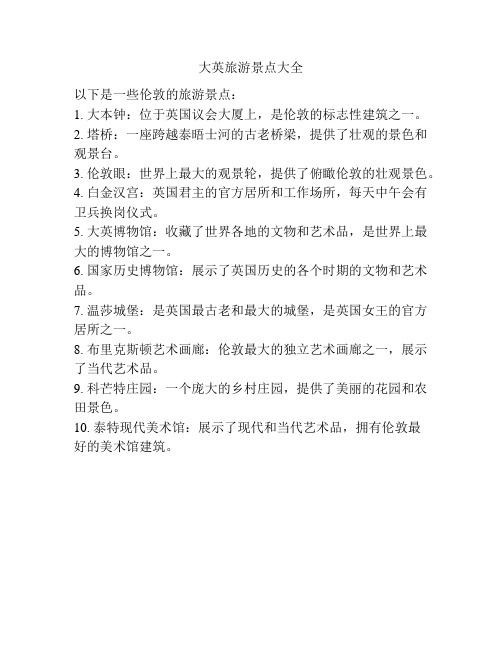 大英旅游景点大全

以下是一些伦敦的旅游景点：

1. 大本钟：位于英国议会大厦上，是伦敦的标志性建筑之一。

2. 塔桥：一座跨越泰晤士河的古老桥梁，提供了壮观的景色和观景台。

3. 伦敦眼：世界上最大的观景轮，提供了俯瞰伦敦的壮观景色。

4. 白金汉宫：英国君主的官方居所和工作场所，每天中午会有卫兵换岗仪式。

5. 大英博物馆：收藏了世界各地的文物和艺术品，是世界上最大的博物馆之一。

6. 国家历史博物馆：展示了英国历史的各个时期的文物和艺术品。

7. 温莎城堡：是英国最古老和最大的城堡，是英国女王的官方居所之一。

8. 布里克斯顿艺术画廊：伦敦最大的独立艺术画廊之一，展示了当代艺术品。

9. 科芒特庄园：一个庞大的乡村庄园，提供了美丽的花园和农田景色。

10. 泰特现代美术馆：展示了现代和当代艺术品，拥有伦敦最好的美术馆建筑。